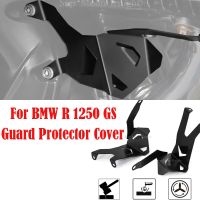 For BMW R 1250 GS
Guard Protector Cover